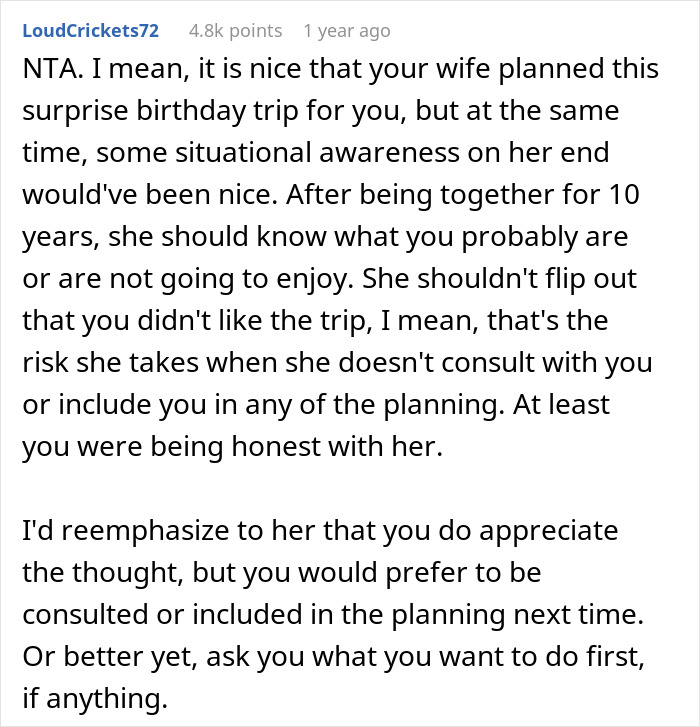 LoudCrickets72 4.8k points 1 year ago

NTA. I mean, it is nice that your wife planned this surprise birthday trip for you, but at the same time, some situational awareness on her end would've been nice. After being together for 10 years, she should know what you probably are or are not going to enjoy. She shouldn't flip out that you didn't like the trip, I mean, that's the risk she takes when she doesn't consult with you or include you in any of the planning. At least you were being honest with her.

I'd reemphasize to her that you do appreciate the thought, but you would prefer to be consulted or included in the planning next time. Or better yet, ask you what you want to do first, if anything.